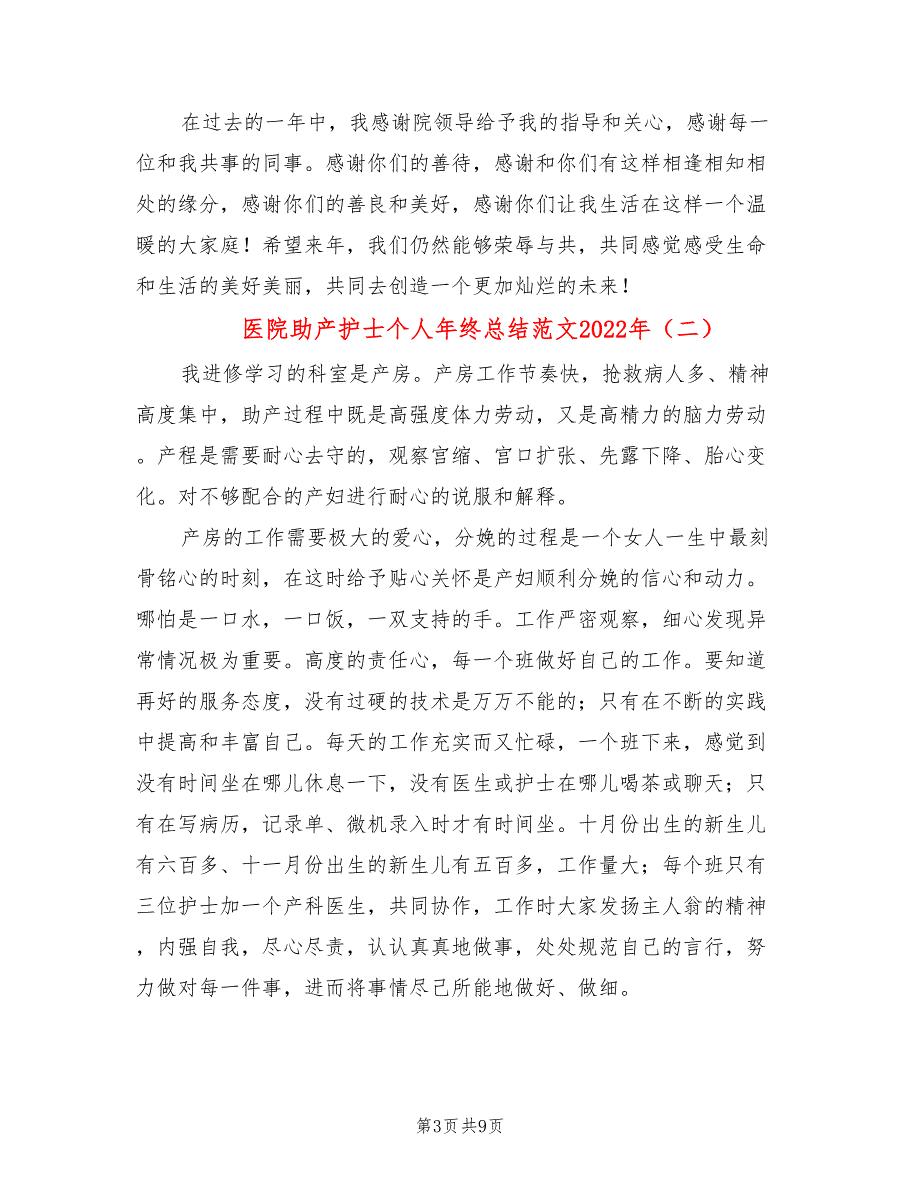 在过去的一年中，我感谢院领导给予我的指导和关心，感谢每一位和我共事的同事。感谢你们的善待，感谢和你们有这样相逢相知相处的缘分，感谢你们的善良和美好，感谢你们让我生活在这样一个温暖的大家庭！希望来年，我们仍然能够荣辱与共，共同感觉感受生命和生活的美好美丽，共同去创造一个更加灿烂的未来！

医院助产护士个人年终总结范文2022年（二）

我进修学习的科室是产房。产房工作节奏快，抢救病人多、精神高度集中，助产过程中既是高强度体力劳动，又是高精力的脑力劳动。产程是需要耐心去守的，观察宫缩、宫口扩张、先露下降、胎心变化。对不够配合的产妇进行耐心的说服和解释。

产房的工作需要极大的爱心，分娩的过程是一个女人一生中最刻骨铭心的时刻，在这时给予贴心关怀是产妇顺利分娩的信心和动力。哪怕是一口水，一口饭，一双支持的手。工作严密观察，细心发现异常情况极为重要。高度的责任心，每一个班做好自己的工作。要知道再好的服务态度，没有过硬的技术是万万不能的；只有在不断的实践中提高和丰富自己。每天的工作充实而又忙碌，一个班下来，感觉到没有时间坐在哪儿休息一下，没有医生或护士在哪儿喝茶或聊天；只有在写病历，记录单、微机录入时才有时间坐。十月份出生的新生儿有六百多、十一月份出生的新生儿有五百多，工作量大；每个班只有三位护士加一个产科医生，共同协作，工作时大家发扬主人翁的精神，内强自我，尽心尽责，认认真真地做事，处处规范自己的言行，努力做对每一件事，进而将事情尽己所能地做好、做细。

第3页 共9页